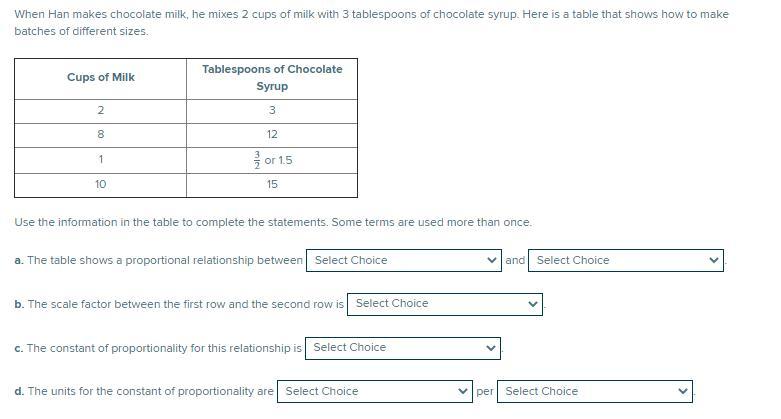 When Han makes chocolate milk, he mixes 2 cups of milk with 3 tablespoons of chocolate syrup. Here is a table that shows how to make batches of different sizes.

| Cups of Milk | Tablespoons of Chocolate Syrup |
|---|---|
| 2 | 3 |
| 8 | 12 |
| 1 | $\frac{3}{2}$ or 1.5 |
| 10 | 15 |

Use the information in the table to complete the statements. Some terms are used more than once.

a. The table shows a proportional relationship between Select Choice and Select Choice.

b. The scale factor between the first row and the second row is Select Choice.

c. The constant of proportionality for this relationship is Select Choice.

d. The units for the constant of proportionality are Select Choice per Select Choice.